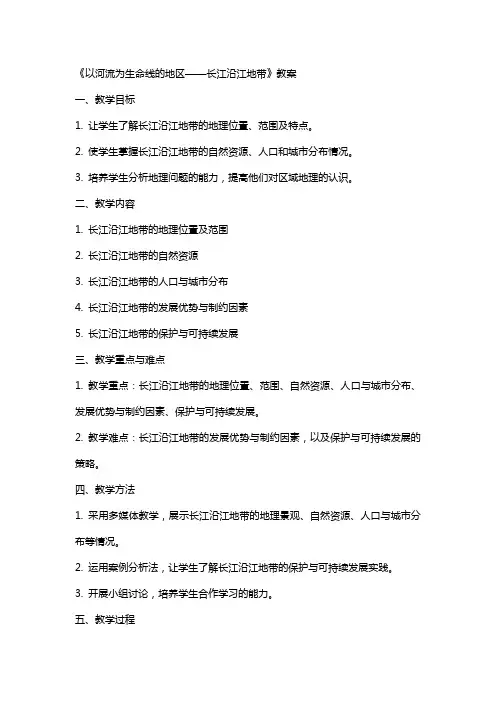 《以河流为生命线的地区——长江沿江地带》教案

一、教学目标

1. 让学生了解长江沿江地带的地理位置、范围及特点。

2. 使学生掌握长江沿江地带的自然资源、人口和城市分布情况。

3. 培养学生分析地理问题的能力，提高他们对区域地理的认识。

二、教学内容

1. 长江沿江地带的地理位置及范围

2. 长江沿江地带的自然资源

3. 长江沿江地带的人口与城市分布

4. 长江沿江地带的发展优势与制约因素

5. 长江沿江地带的保护与可持续发展

三、教学重点与难点

1. 教学重点：长江沿江地带的地理位置、范围、自然资源、人口与城市分布、发展优势与制约因素、保护与可持续发展。

2. 教学难点：长江沿江地带的发展优势与制约因素，以及保护与可持续发展的策略。

四、教学方法

1. 采用多媒体教学，展示长江沿江地带的地理景观、自然资源、人口与城市分布等情况。

2. 运用案例分析法，让学生了解长江沿江地带的保护与可持续发展实践。

3. 开展小组讨论，培养学生合作学习的能力。

五、教学过程